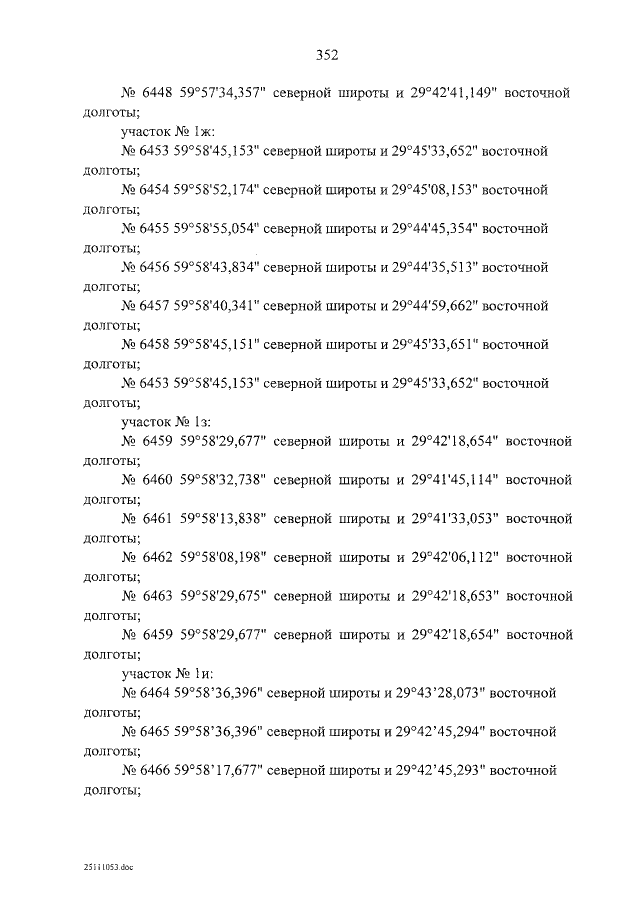 352

№ 6448 59°57'34,357" северной широты и 29°42'41,149" восточной долготы;

участок № 1ж:

№ 6453 59°58'45,153" северной широты и 29°45'33,652" восточной долготы;

№ 6454 59°58'52,174" северной широты и 29°45'08,153" восточной долготы;

№ 6455 59°58'55,054" северной широты и 29°44'45,354" восточной долготы;

№ 6456 59°58'43,834" северной широты и 29°44'35,513" восточной долготы;

№ 6457 59°58'40,341" северной широты и 29°44'59,662" восточной долготы;

№ 6458 59°58'45,151" северной широты и 29°45'33,651" восточной долготы;

№ 6453 59°58'45,153" северной широты и 29°45'33,652" восточной долготы;

участок № 1з:

№ 6459 59°58'29,677" северной широты и 29°42'18,654" восточной долготы;

№ 6460 59°58'32,738" северной широты и 29°41'45,114" восточной долготы;

№ 6461 59°58'13,838" северной широты и 29°41'33,053" восточной долготы;

№ 6462 59°58'08,198" северной широты и 29°42'06,112" восточной долготы;

№ 6463 59°58'29,675" северной широты и 29°42'18,653" восточной долготы;

№ 6459 59°58'29,677" северной широты и 29°42'18,654" восточной долготы;

участок № 1и:

№ 6464 59°58'36,396" северной широты и 29°43'28,073" восточной долготы;

№ 6465 59°58'36,396" северной широты и 29°42'45,294" восточной долготы;

№ 6466 59°58'17,677" северной широты и 29°42'45,293" восточной долготы;

25111053.doc